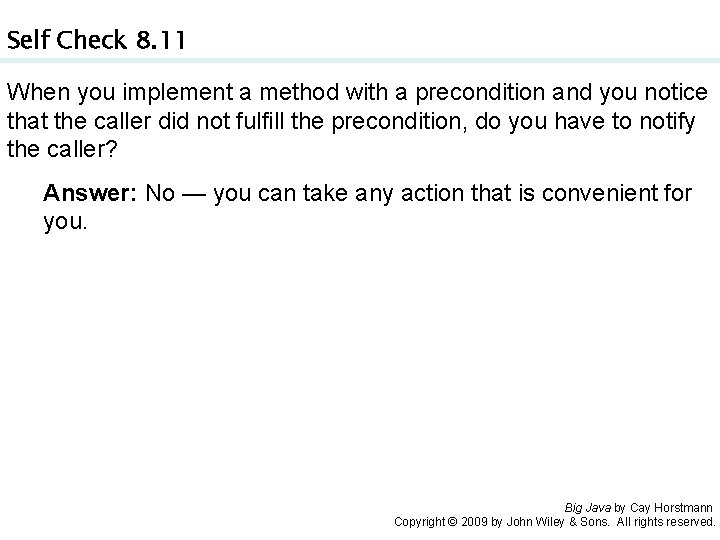 Self Check 8.11

When you implement a method with a precondition and you notice that the caller did not fulfill the precondition, do you have to notify the caller?

Answer: No — you can take any action that is convenient for you.

Big Java by Cay Horstmann
Copyright © 2009 by John Wiley & Sons. All rights reserved.